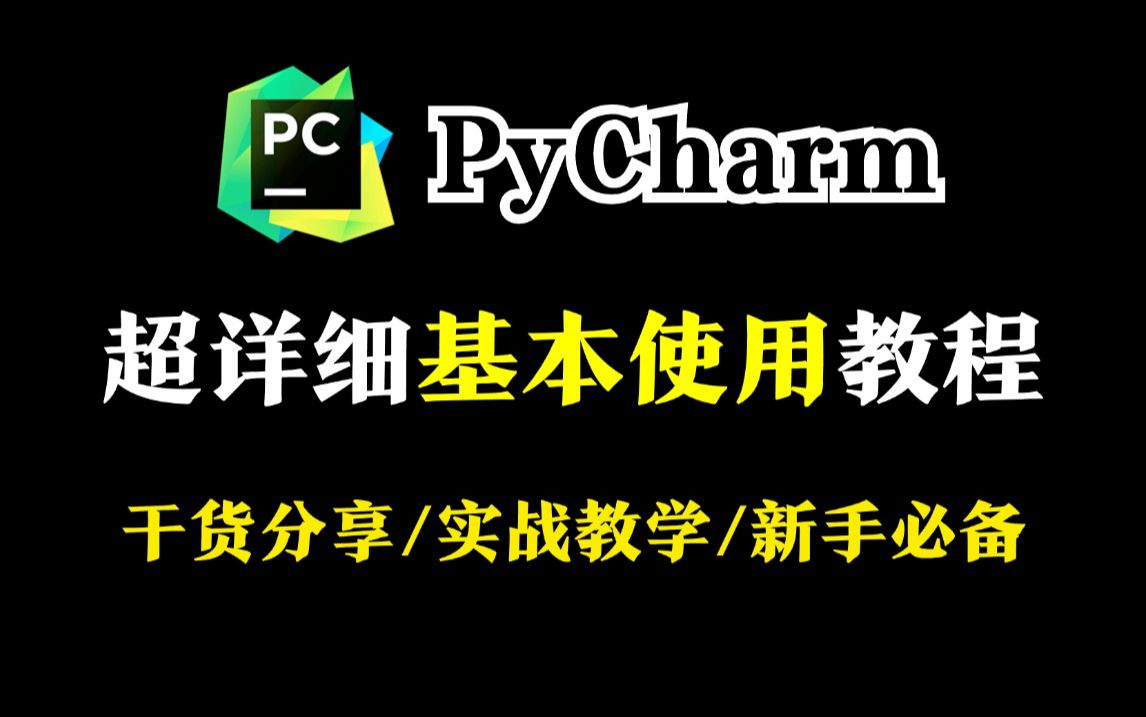 PC

PyCharm

超详细基本使用教程

干货分享/实战教学/新手必备